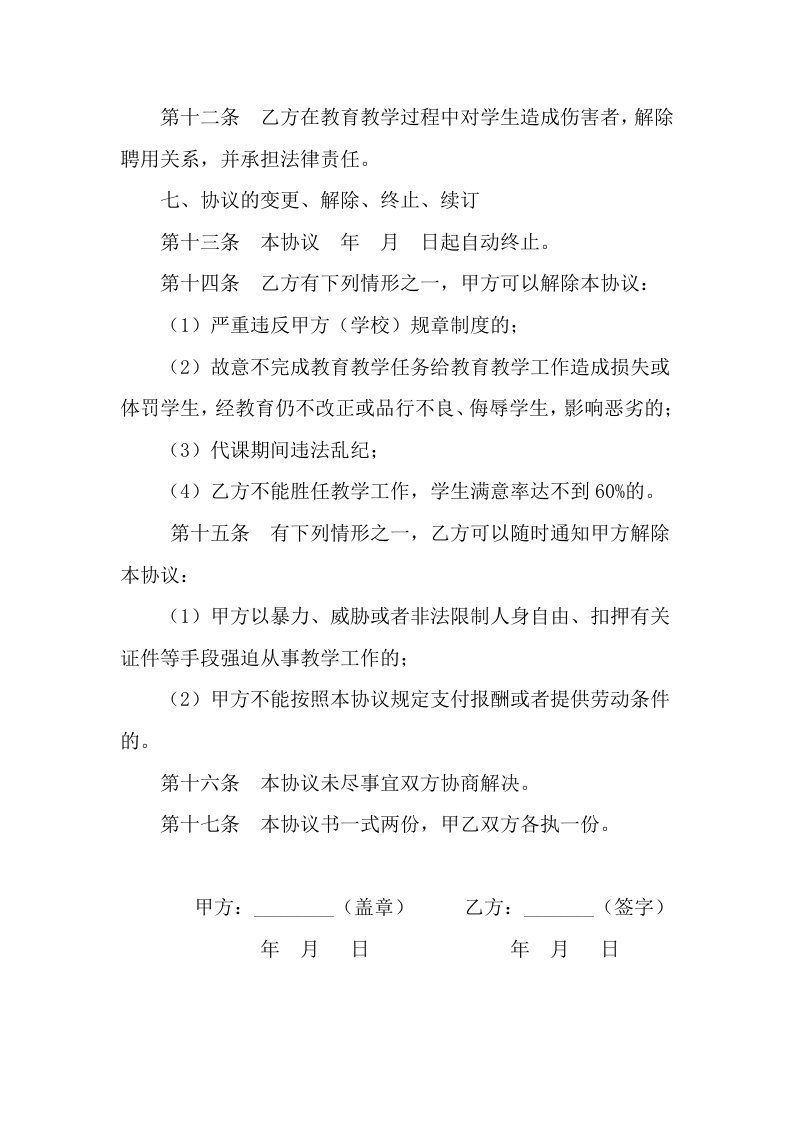 第十二条　乙方在教育教学过程中对学生造成伤害者，解除聘用关系，并承担法律责任。

七、协议的变更、解除、终止、续订

第十三条　本协议　年　月　日起自动终止。

第十四条　乙方有下列情形之一，甲方可以解除本协议：

（1）严重违反甲方（学校）规章制度的；

（2）故意不完成教育教学任务给教育教学工作造成损失或体罚学生，经教育仍不改正或品行不良、侮辱学生，影响恶劣的；

（3）代课期间违法乱纪；

（4）乙方不能胜任教学工作，学生满意率达不到60%的。

第十五条　有下列情形之一，乙方可以随时通知甲方解除本协议：

（1）甲方以暴力、威胁或者非法限制人身自由、扣押有关证件等手段强迫从事教学工作的；

（2）甲方不能按照本协议规定支付报酬或者提供劳动条件的。

第十六条　本协议未尽事宜双方协商解决。

第十七条　本协议书一式两份，甲乙双方各执一份。

甲方：________（盖章）　　乙方：_______（签字）

年　月　日　　　　年　月　日